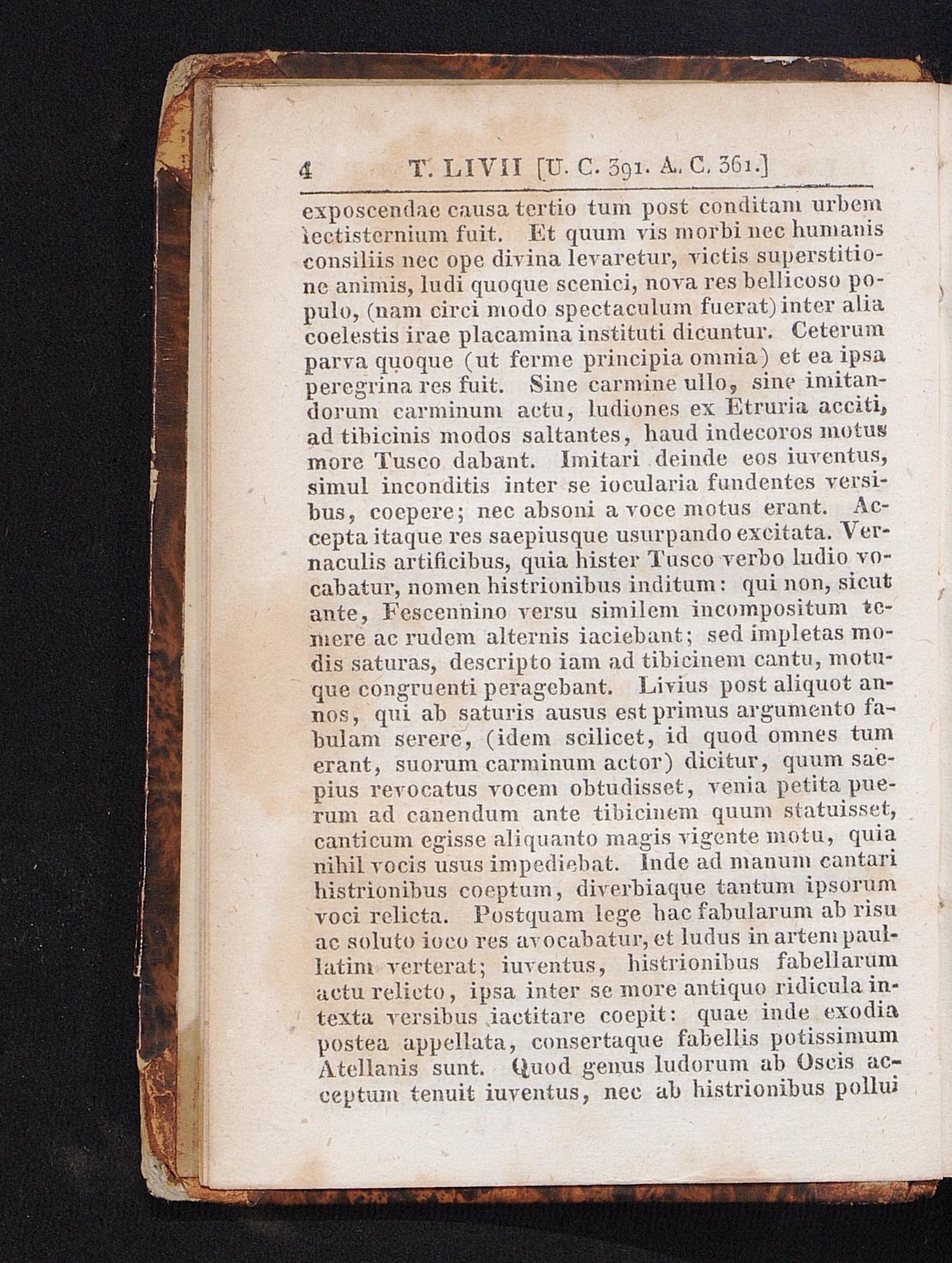 4 T. LIVII [U. C. 391. A. C. 361.]

exposcendae causa tertio tum post conditam urbem lectisternium fuit. Et quum vis morbi nec humanis consiliis nec ope divina levaretur, victis superstitione animis, ludi quoque scenici, nova res bellicoso populo, (nam circi modo spectaculum fuerat) inter alia coelestis irae placamina instituti dicuntur. Ceterum parva quoque (ut ferme principia omnia) et ea ipsa peregrina res fuit. Sine carmine ullo, sine imitandorum carminum actu, ludiones ex Etruria acciti, ad tibicinis modos saltantes, haud indecoros motus more Tusco dabant. Imitari deinde eos iuventus, simul inconditis inter se iocularia fundentes versibus, coepere; nec absoni a voce motus erant. Accepta itaque res saepiusque usurpando excitata. Vernaculis artificibus, quia hister Tusco verbo ludio vocabatur, nomen histrionibus inditum: qui non, sicut ante, Fescennino versu similem incompositum temere ac rudem alternis iaciebant; sed impletas modis saturas, descripto iam ad tibicinem cantu, motuque congruenti peragebant. Livius post aliquot annos, qui ab saturis ausus est primus argumento fabulam serere, (idem scilicet, id quod omnes tum erant, suorum carminum actor) dicitur, quum saepius revocatus vocem obtudisset, venia petita puerum ad canendum ante tibicinem quum statuisset, canticum egisse aliquanto magis vigente motu, quia nihil vocis usus impediebat. Inde ad manum cantari histrionibus coeptum, diverbiaque tantum ipsorum voci relicta. Postquam lege hac fabularum ab risu ac soluto ioco res avocabatur, et ludus in artem paullatim verterat; iuventus, histrionibus fabellarum actu relicto, ipsa inter se more antiquo ridicula intexta versibus iactitare coepit: quae inde exodia postea appellata, consertaque fabellis potissimum Atellanis sunt. Quod genus ludorum ab Oscis acceptum tenuit iuventus, nec ab histrionibus pollui